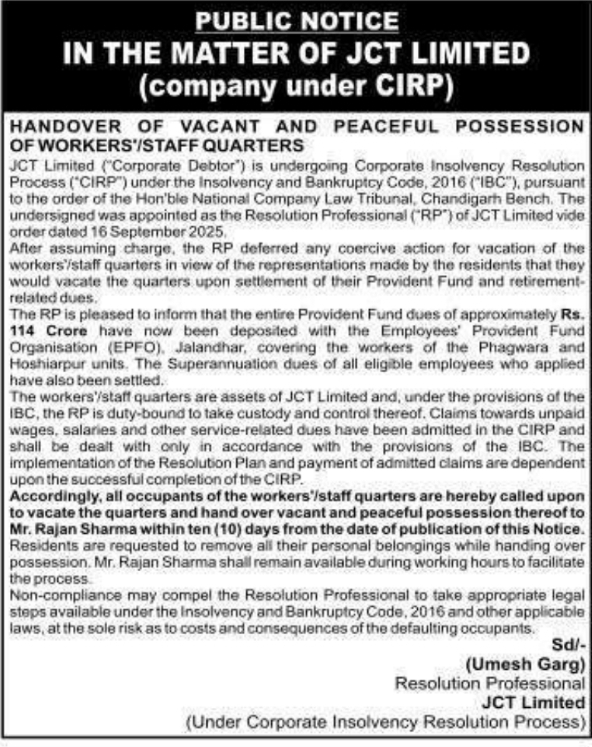 PUBLIC NOTICE
IN THE MATTER OF JCT LIMITED
(company under CIRP)

HANDOVER OF VACANT AND PEACEFUL POSSESSION OF WORKERS'/STAFF QUARTERS

JCT Limited ("Corporate Debtor") is undergoing Corporate Insolvency Resolution Process ("CIRP") under the Insolvency and Bankruptcy Code, 2016 ("IBC"), pursuant to the order of the Hon'ble National Company Law Tribunal, Chandigarh Bench. The undersigned was appointed as the Resolution Professional ("RP") of JCT Limited vide order dated 16 September 2025.

After assuming charge, the RP deferred any coercive action for vacation of the workers'/staff quarters in view of the representations made by the residents that they would vacate the quarters upon settlement of their Provident Fund and retirement-related dues.

The RP is pleased to inform that the entire Provident Fund dues of approximately Rs. 114 Crore have now been deposited with the Employees' Provident Fund Organisation (EPFO), Jalandhar, covering the workers of the Phagwara and Hoshiarpur units. The Superannuation dues of all eligible employees who applied have also been settled.

The workers'/staff quarters are assets of JCT Limited and, under the provisions of the IBC, the RP is duty-bound to take custody and control thereof. Claims towards unpaid wages, salaries and other service-related dues have been admitted in the CIRP and shall be dealt with only in accordance with the provisions of the IBC. The implementation of the Resolution Plan and payment of admitted claims are dependent upon the successful completion of the CIRP.

Accordingly, all occupants of the workers'/staff quarters are hereby called upon to vacate the quarters and hand over vacant and peaceful possession thereof to Mr. Rajan Sharma within ten (10) days from the date of publication of this Notice.

Residents are requested to remove all their personal belongings while handing over possession. Mr. Rajan Sharma shall remain available during working hours to facilitate the process.

Non-compliance may compel the Resolution Professional to take appropriate legal steps available under the Insolvency and Bankruptcy Code, 2016 and other applicable laws, at the sole risk as to costs and consequences of the defaulting occupants.

Sd/-
(Umesh Garg)
Resolution Professional
JCT Limited
(Under Corporate Insolvency Resolution Process)